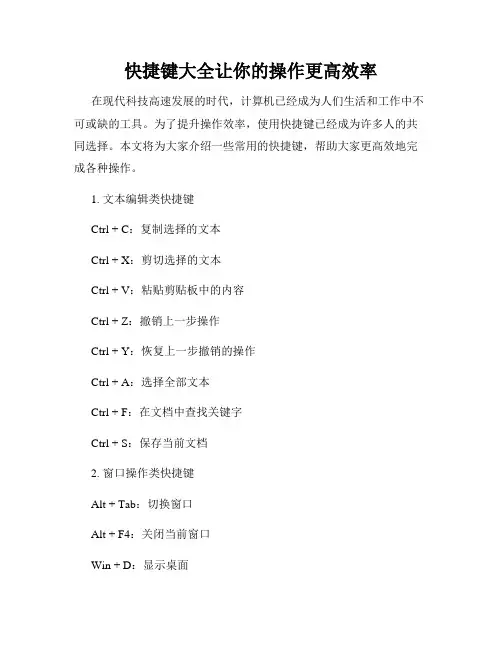 快捷键大全让你的操作更高效率

在现代科技高速发展的时代，计算机已经成为人们生活和工作中不可或缺的工具。为了提升操作效率，使用快捷键已经成为许多人的共同选择。本文将为大家介绍一些常用的快捷键，帮助大家更高效地完成各种操作。

1. 文本编辑类快捷键

Ctrl + C：复制选择的文本

Ctrl + X：剪切选择的文本

Ctrl + V：粘贴剪贴板中的内容

Ctrl + Z：撤销上一步操作

Ctrl + Y：恢复上一步撤销的操作

Ctrl + A：选择全部文本

Ctrl + F：在文档中查找关键字

Ctrl + S：保存当前文档

2. 窗口操作类快捷键

Alt + Tab：切换窗口

Alt + F4：关闭当前窗口

Win + D：显示桌面